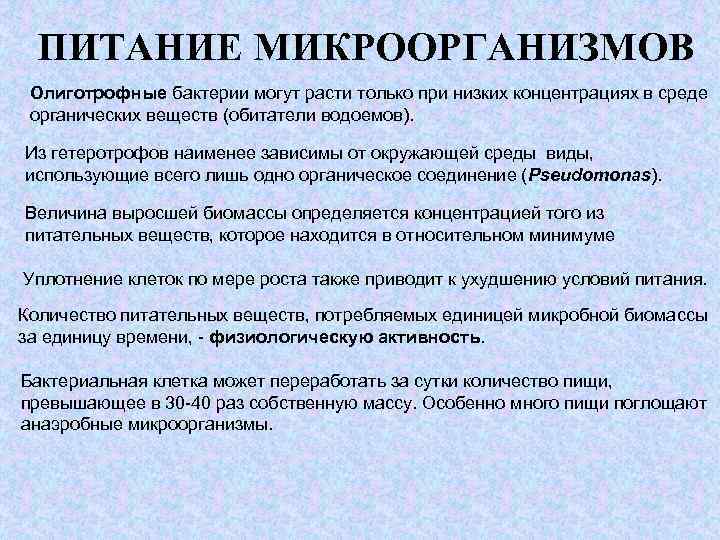 ПИТАНИЕ МИКРООРГАНИЗМОВ

Олиготрофные бактерии могут расти только при низких концентрациях в среде органических веществ (обитатели водоемов).

Из гетеротрофов наименее зависимы от окружающей среды виды, использующие всего лишь одно органическое соединение (Pseudomonas).

Величина выросшей биомассы определяется концентрацией того из питательных веществ, которое находится в относительном минимуме

Уплотнение клеток по мере роста также приводит к ухудшению условий питания.

Количество питательных веществ, потребляемых единицей микробной биомассы за единицу времени, - физиологическую активность.

Бактериальная клетка может переработать за сутки количество пищи, превышающее в 30-40 раз собственную массу. Особенно много пищи поглощают анаэробные микроорганизмы.